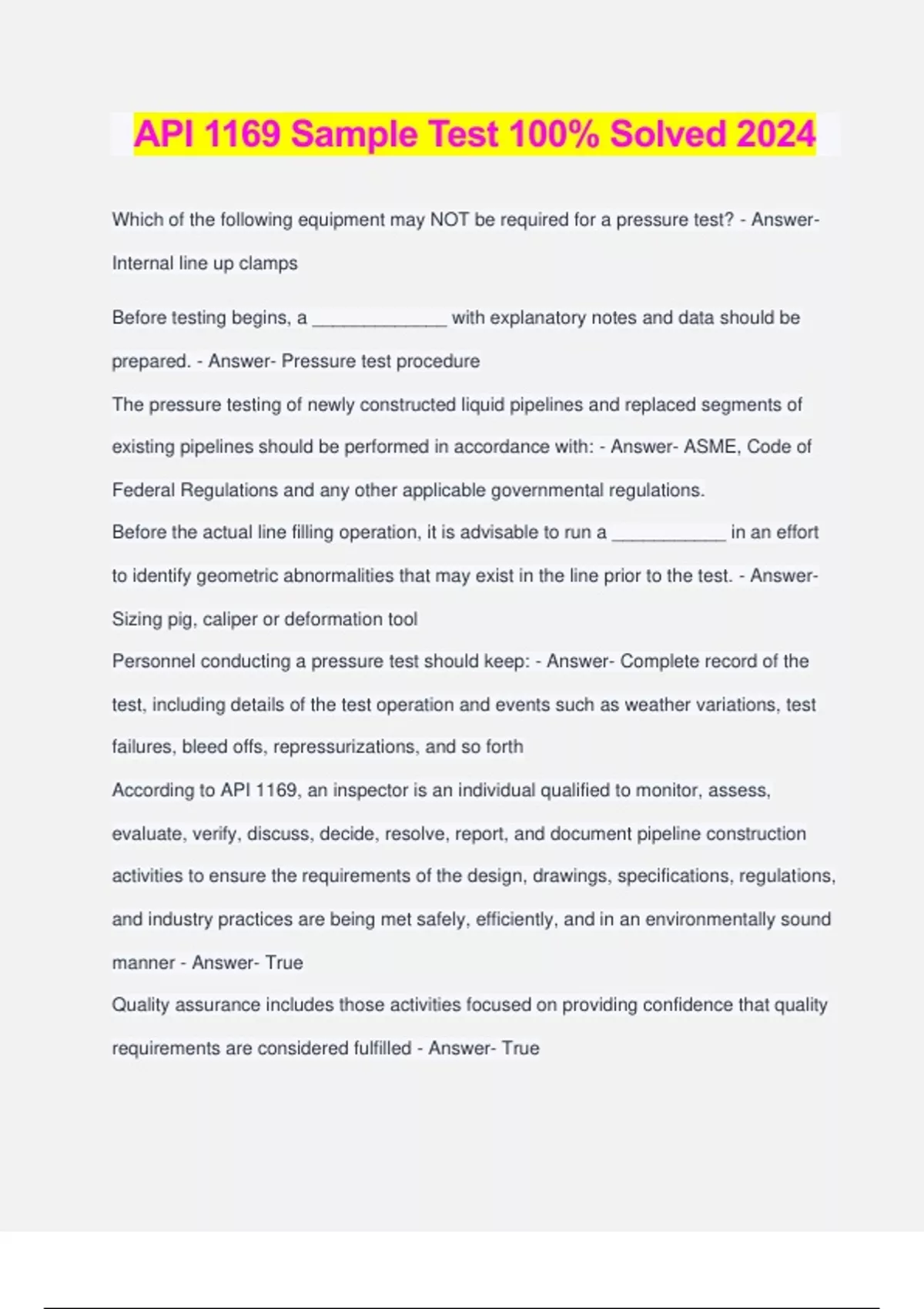 API 1169 Sample Test 100% Solved 2024

Which of the following equipment may NOT be required for a pressure test? - Answer- Internal line up clamps

Before testing begins, a _____________ with explanatory notes and data should be prepared. - Answer- Pressure test procedure

The pressure testing of newly constructed liquid pipelines and replaced segments of existing pipelines should be performed in accordance with: - Answer- ASME, Code of Federal Regulations and any other applicable governmental regulations.

Before the actual line filling operation, it is advisable to run a ___________ in an effort to identify geometric abnormalities that may exist in the line prior to the test. - Answer- Sizing pig, caliper or deformation tool

Personnel conducting a pressure test should keep: - Answer- Complete record of the test, including details of the test operation and events such as weather variations, test failures, bleed offs, repressurizations, and so forth

According to API 1169, an inspector is an individual qualified to monitor, assess, evaluate, verify, discuss, decide, resolve, report, and document pipeline construction activities to ensure the requirements of the design, drawings, specifications, regulations, and industry practices are being met safely, efficiently, and in an environmentally sound manner - Answer- True

Quality assurance includes those activities focused on providing confidence that quality requirements are considered fulfilled - Answer- True